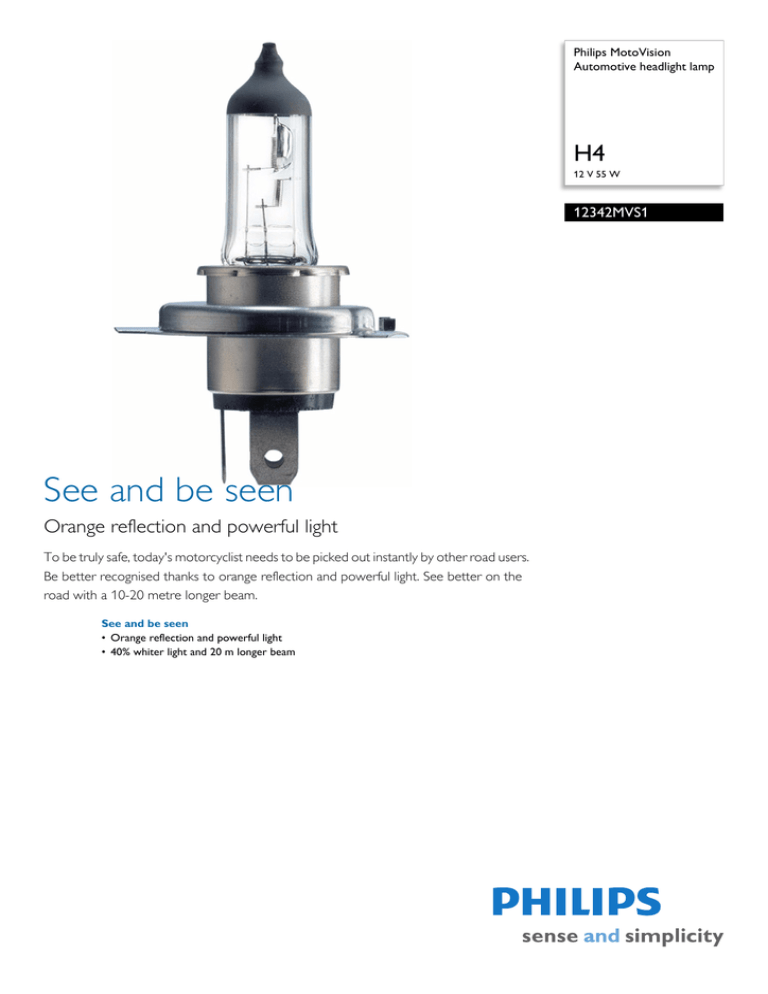 Philips MotoVision
Automotive headlight lamp

H4
12 V 55 W

12342MVS1

See and be seen

Orange reflection and powerful light

To be truly safe, today's motorcyclist needs to be picked out instantly by other road users. Be better recognised thanks to orange reflection and powerful light. See better on the road with a 10-20 metre longer beam.

See and be seen
• Orange reflection and powerful light
• 40% whiter light and 20 m longer beam

PHILIPS
sense and simplicity